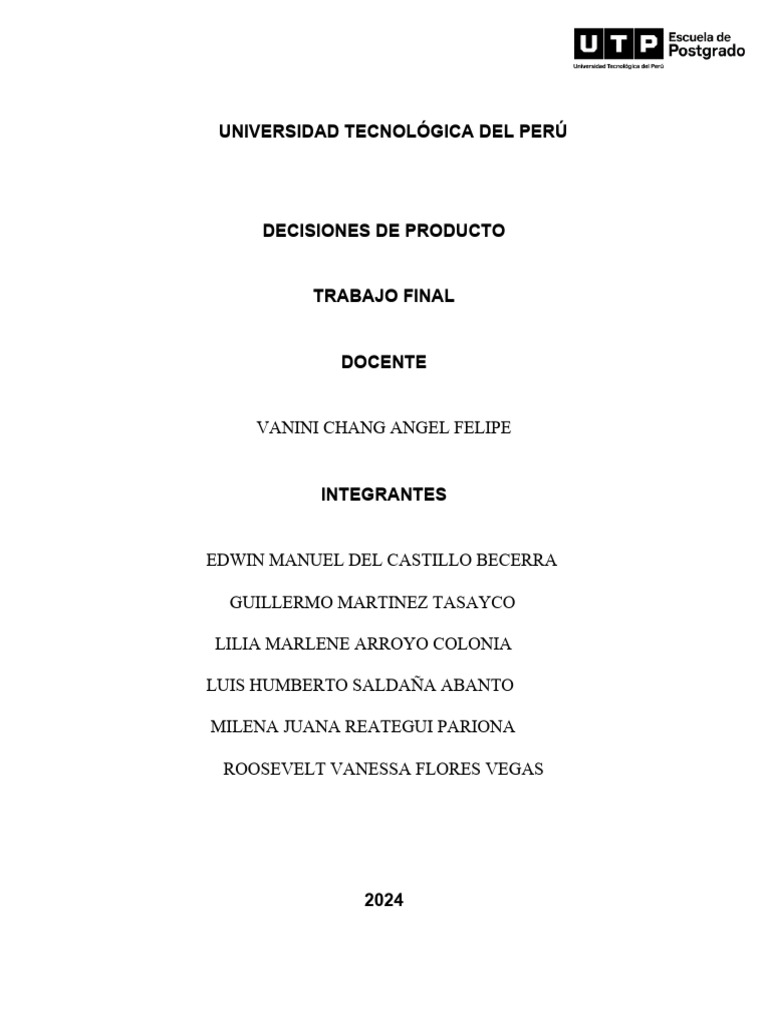 UTP Escuela de Postgrado
Universidad Tecnológica del Perú

UNIVERSIDAD TECNOLÓGICA DEL PERÚ

DECISIONES DE PRODUCTO

TRABAJO FINAL

DOCENTE

VANINI CHANG ANGEL FELIPE

INTEGRANTES

EDWIN MANUEL DEL CASTILLO BECERRA

GUILLERMO MARTINEZ TASAYCO

LILIA MARLENE ARROYO COLONIA

LUIS HUMBERTO SALDAÑA ABANTO

MILENA JUANA REATEGUI PARIONA

ROOSEVELT VANESSA FLORES VEGAS

2024